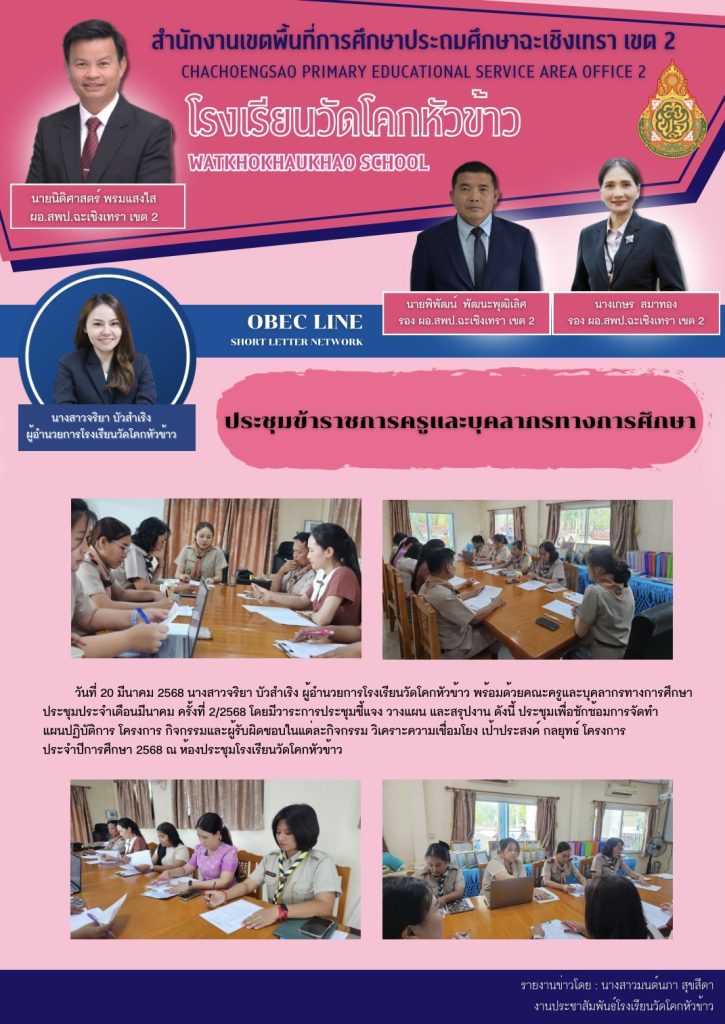 สำนักงานเขตพื้นที่การศึกษาประถมศึกษาฉะเชิงเทรา เขต 2
CHACHOENGSAO PRIMARY EDUCATIONAL SERVICE AREA OFFICE 2
โรงเรียนวัดโคกหัวข้าว
WATKHOKHAUKHAO SCHOOL

นายนิติศาสตร์ พรมแสงใส
ผอ.สพป.ฉะเชิงเทรา เขต 2

นายพิพัฒน์ พัฒนะพุฒิเลิศ
รอง ผอ.สพป.ฉะเชิงเทรา เขต 2

นางเกษร สมาทอง
รอง ผอ.สพป.ฉะเชิงเทรา เขต 2

OBEC LINE
SHORT LETTER NETWORK

นางสาวจริยา บัวสำเริง
ผู้อำนวยการโรงเรียนวัดโคกหัวข้าว

ประชุมข้าราชการครูและบุคลากรทางการศึกษา

วันที่ 20 มีนาคม 2568 นางสาวจริยา บัวสำเริง ผู้อำนวยการโรงเรียนวัดโคกหัวข้าว พร้อมด้วยคณะครูและบุคลากรทางการศึกษา ประชุมประจำเดือนมีนาคม ครั้งที่ 2/2568 โดยมีวาระการประชุมชี้แจง วางแผน และสรุปงาน ดังนี้ ประชุมเพื่อซักซ้อมการจัดทำแผนปฏิบัติการ โครงการ กิจกรรมและผู้รับผิดชอบในแต่ละกิจกรรม วิเคราะความเชื่อมโยง เป้าประสงค์ กลยุทธ์ โครงการ ประจำปีการศึกษา 2568 ณ ห้องประชุมโรงเรียนวัดโคกหัวข้าว

รายงานข่าวโดย : นางสาวมนต์นภา สุขสีดา
งานประชาสัมพันธ์โรงเรียนวัดโคกหัวข้าว